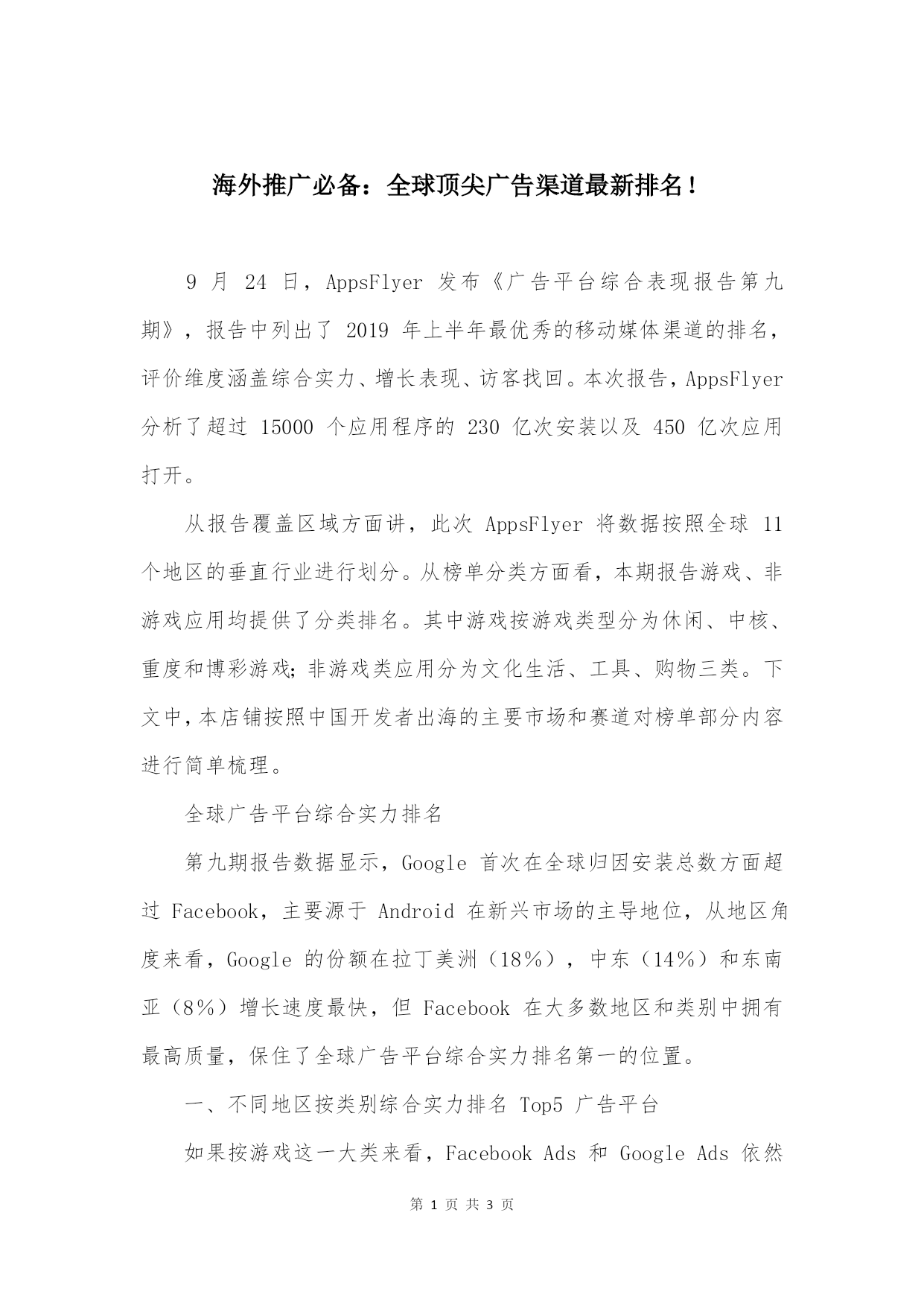 海外推广必备：全球顶尖广告渠道最新排名！

9 月 24 日，AppsFlyer 发布《广告平台综合表现报告第九期》，报告中列出了 2019 年上半年最优秀的移动媒体渠道的排名，评价维度涵盖综合实力、增长表现、访客找回。本次报告，AppsFlyer 分析了超过 15000 个应用程序的 230 亿次安装以及 450 亿次应用打开。

从报告覆盖区域方面讲，此次 AppsFlyer 将数据按照全球 11 个地区的垂直行业进行划分。从榜单分类方面看，本期报告游戏、非游戏应用均提供了分类排名。其中游戏按游戏类型分为休闲、中核、重度和博彩游戏；非游戏类应用分为文化生活、工具、购物三类。下文中，本店铺按照中国开发者出海的主要市场和赛道对榜单部分内容进行简单梳理。

全球广告平台综合实力排名

第九期报告数据显示，Google 首次在全球归因安装总数方面超过 Facebook，主要源于 Android 在新兴市场的主导地位，从地区角度来看，Google 的份额在拉丁美洲（18%），中东（14%）和东南亚（8%）增长速度最快，但 Facebook 在大多数地区和类别中拥有最高质量，保住了全球广告平台综合实力排名第一的位置。

一、不同地区按类别综合实力排名 Top5 广告平台

如果按游戏这一大类来看，Facebook Ads 和 Google Ads 依然

第 1 页 共 3 页